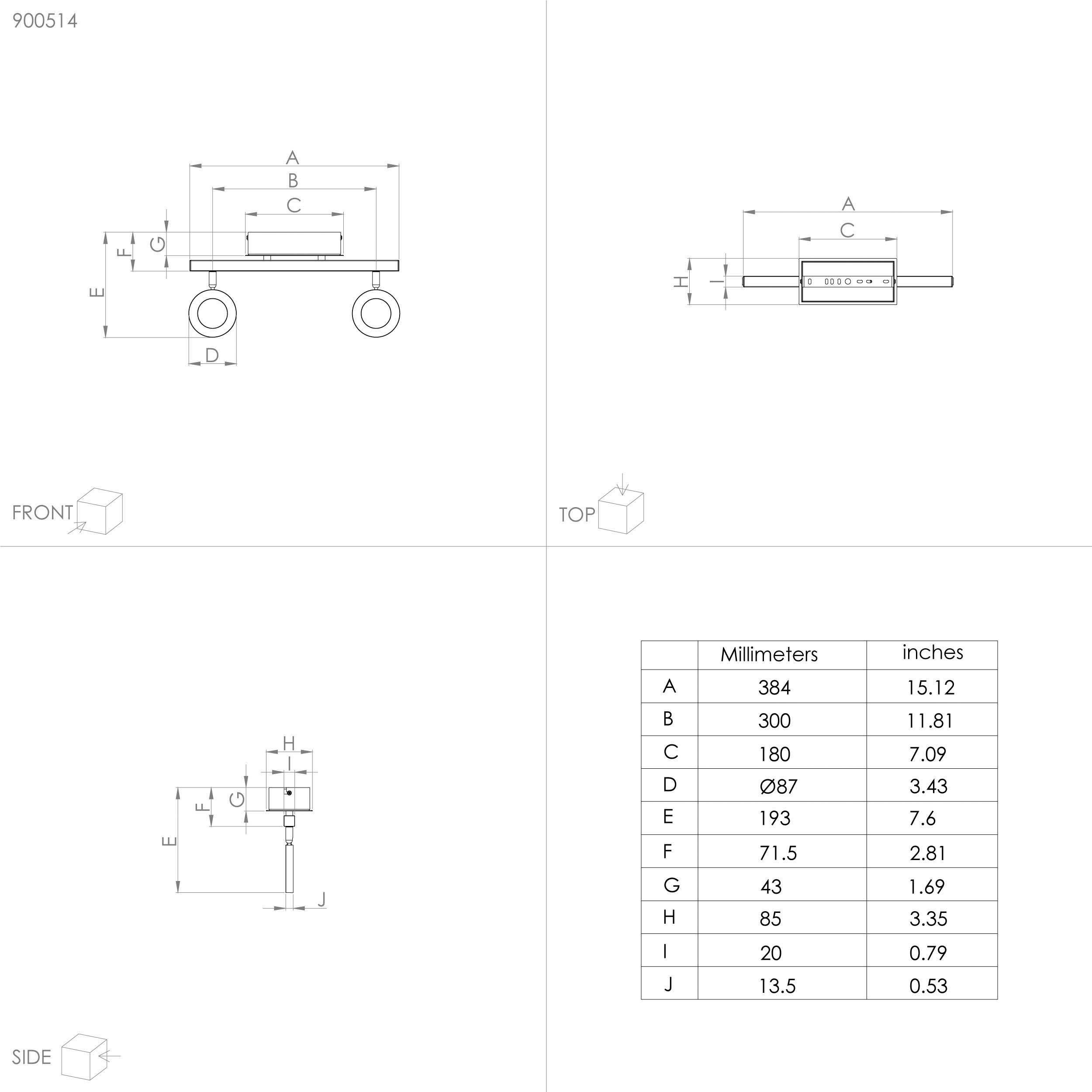 900514

A
B
C
G
F
E
D

FRONT

A
C
H
I

TOP

H
I
G
F
E
J

SIDE

|  | Millimeters | inches |
|---|---|---|
| A | 384 | 15.12 |
| B | 300 | 11.81 |
| C | 180 | 7.09 |
| D | Ø87 | 3.43 |
| E | 193 | 7.6 |
| F | 71.5 | 2.81 |
| G | 43 | 1.69 |
| H | 85 | 3.35 |
| I | 20 | 0.79 |
| J | 13.5 | 0.53 |